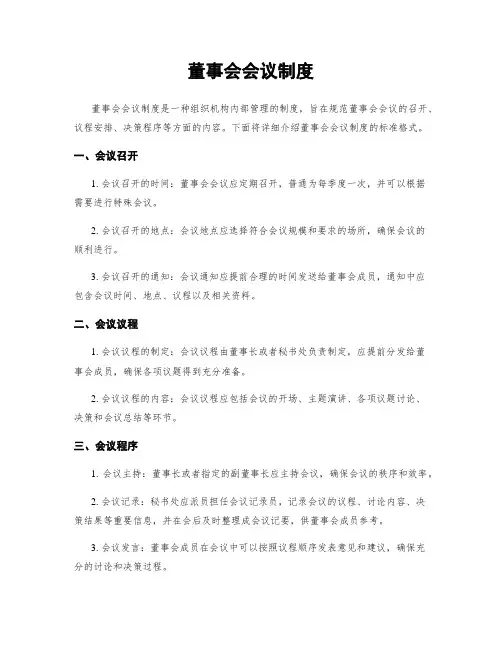 董事会会议制度

董事会会议制度是一种组织机构内部管理的制度，旨在规范董事会会议的召开、议程安排、决策程序等方面的内容。下面将详细介绍董事会会议制度的标准格式。

一、会议召开

1. 会议召开的时间：董事会会议应定期召开，普通为每季度一次，并可以根据需要进行特殊会议。

2. 会议召开的地点：会议地点应选择符合会议规模和要求的场所，确保会议的顺利进行。

3. 会议召开的通知：会议通知应提前合理的时间发送给董事会成员，通知中应包含会议时间、地点、议程以及相关资料。

二、会议议程

1. 会议议程的制定：会议议程由董事长或者秘书处负责制定，应提前分发给董事会成员，确保各项议题得到充分准备。

2. 会议议程的内容：会议议程应包括会议的开场、主题演讲、各项议题讨论、决策和会议总结等环节。

三、会议程序

1. 会议主持：董事长或者指定的副董事长应主持会议，确保会议的秩序和效率。

2. 会议记录：秘书处应派员担任会议记录员，记录会议的议程、讨论内容、决策结果等重要信息，并在会后及时整理成会议记要，供董事会成员参考。

3. 会议发言：董事会成员在会议中可以按照议程顺序发表意见和建议，确保充分的讨论和决策过程。